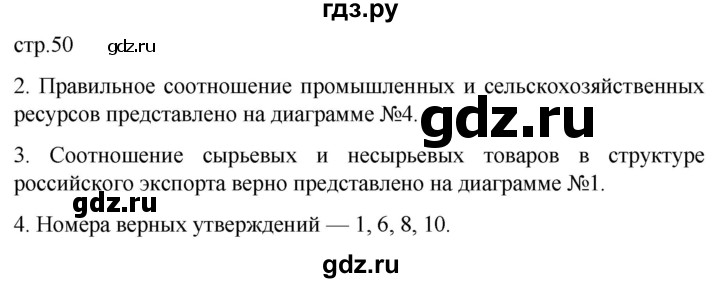 гдз.ру

стр.50 gdz.ru

2. Правильное соотношение промышленных и сельскохозяйственных ресурсов представлено на диаграмме №4. gdz.ru

3. Соотношение сырьевых и несырьевых товаров в структуре российского экспорта верно представлено на диаграмме №1.

gdz.ru

4. Номера верных утверждений — 1, 6, 8, 10.

gdz.ru